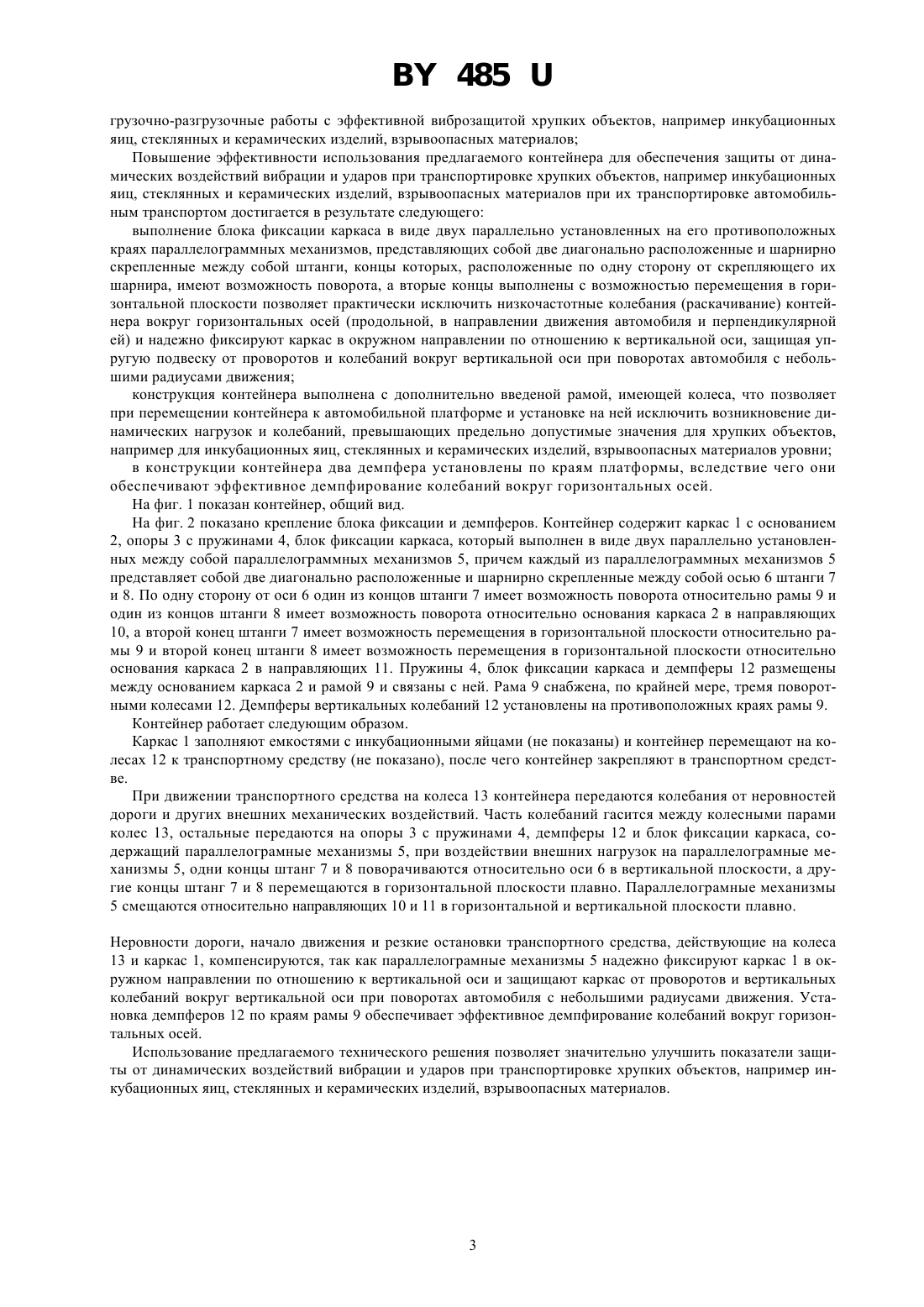 BY 485 U

грузочно-разгрузочные работы с эффективной виброзащитой хрупких объектов, например инкубационных яиц, стеклянных и керамических изделий, взрывоопасных материалов;

Повышение эффективности использования предлагаемого контейнера для обеспечения защиты от динамических воздействий вибрации и ударов при транспортировке хрупких объектов, например инкубационных яиц, стеклянных и керамических изделий, взрывоопасных материалов при их транспортировке автомобильным транспортом достигается в результате следующего:

выполнение блока фиксации каркаса в виде двух параллельно установленных на его противоположных краях параллелограммных механизмов, представляющих собой две диагонально расположенные и шарнирно скрепленные между собой штанги, концы которых, расположенные по одну сторону от скрепляющего их шарнира, имеют возможность поворота, а вторые концы выполнены с возможностью перемещения в горизонтальной плоскости позволяет практически исключить низкочастотные колебания (раскачивание) контейнера вокруг горизонтальных осей (продольной, в направлении движения автомобиля и перпендикулярной ей) и надежно фиксируют каркас в окружном направлении по отношению к вертикальной оси, защищая упругую подвеску от проворотов и колебаний вокруг вертикальной оси при поворотах автомобиля с небольшими радиусами движения;

конструкция контейнера выполнена с дополнительно введеной рамой, имеющей колеса, что позволяет при перемещении контейнера к автомобильной платформе и установке на ней исключить возникновение динамических нагрузок и колебаний, превышающих предельно допустимые значения для хрупких объектов, например для инкубационных яиц, стеклянных и керамических изделий, взрывоопасных материалов уровни;

в конструкции контейнера два демпфера установлены по краям платформы, вследствие чего они обеспечивают эффективное демпфирование колебаний вокруг горизонтальных осей.

На фиг. 1 показан контейнер, общий вид.

На фиг. 2 показано крепление блока фиксации и демпферов. Контейнер содержит каркас 1 с основанием 2, опоры 3 с пружинами 4, блок фиксации каркаса, который выполнен в виде двух параллельно установленных между собой параллелограммных механизмов 5, причем каждый из параллелограммных механизмов 5 представляет собой две диагонально расположенные и шарнирно скрепленные между собой осью 6 штанги 7 и 8. По одну сторону от оси 6 один из концов штанги 7 имеет возможность поворота относительно рамы 9 и один из концов штанги 8 имеет возможность поворота относительно основания каркаса 2 в направляющих 10, а второй конец штанги 7 имеет возможность перемещения в горизонтальной плоскости относительно рамы 9 и второй конец штанги 8 имеет возможность перемещения в горизонтальной плоскости относительно основания каркаса 2 в направляющих 11. Пружины 4, блок фиксации каркаса и демпферы 12 размещены между основанием каркаса 2 и рамой 9 и связаны с ней. Рама 9 снабжена, по крайней мере, тремя поворотными колесами 12. Демпферы вертикальных колебаний 12 установлены на противоположных краях рамы 9.

Контейнер работает следующим образом.

Каркас 1 заполняют емкостями с инкубационными яйцами (не показаны) и контейнер перемещают на колесах 12 к транспортному средству (не показано), после чего контейнер закрепляют в транспортном средстве.

При движении транспортного средства на колеса 13 контейнера передаются колебания от неровностей дороги и других внешних механических воздействий. Часть колебаний гасится между колесными парами колес 13, остальные передаются на опоры 3 с пружинами 4, демпферы 12 и блок фиксации каркаса, содержащий параллелограмные механизмы 5, при воздействии внешних нагрузок на параллелограмные механизмы 5, одни концы штанг 7 и 8 поворачиваются относительно оси 6 в вертикальной плоскости, а другие концы штанг 7 и 8 перемещаются в горизонтальной плоскости плавно. Параллелограмные механизмы 5 смещаются относительно направляющих 10 и 11 в горизонтальной и вертикальной плоскости плавно.

Неровности дороги, начало движения и резкие остановки транспортного средства, действующие на колеса 13 и каркас 1, компенсируются, так как параллелограмные механизмы 5 надежно фиксируют каркас 1 в окружном направлении по отношению к вертикальной оси и защищают каркас от проворотов и вертикальных колебаний вокруг вертикальной оси при поворотах автомобиля с небольшими радиусами движения. Установка демпферов 12 по краям рамы 9 обеспечивает эффективное демпфирование колебаний вокруг горизонтальных осей.

Использование предлагаемого технического решения позволяет значительно улучшить показатели защиты от динамических воздействий вибрации и ударов при транспортировке хрупких объектов, например инкубационных яиц, стеклянных и керамических изделий, взрывоопасных материалов.

3